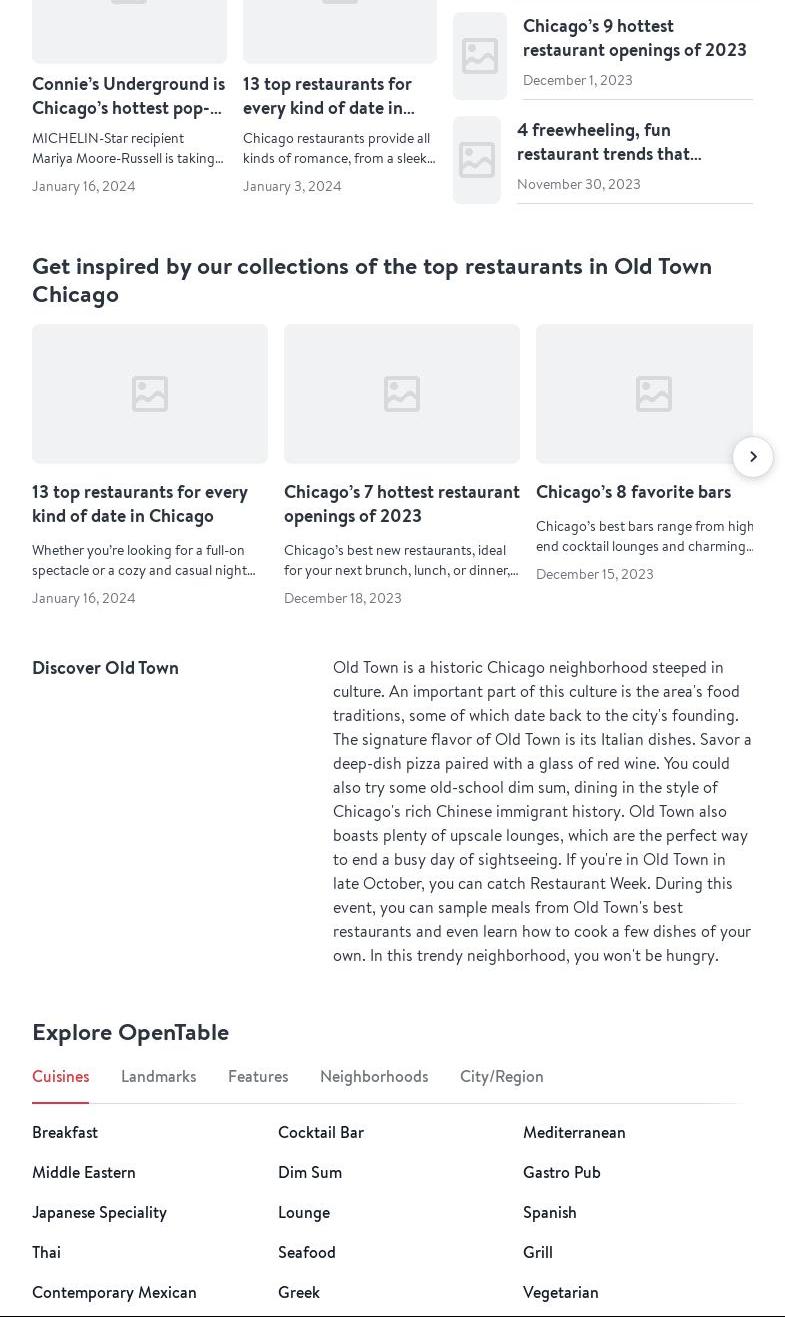 Connie's Underground is Chicago's hottest pop-...

MICHELIN-Star recipient Mariya Moore-Russell is taking...

January 16, 2024

13 top restaurants for every kind of date in...

Chicago restaurants provide all kinds of romance, from a sleek...

January 3, 2024

Chicago's 9 hottest restaurant openings of 2023

December 1, 2023

4 freewheeling, fun restaurant trends that...

November 30, 2023

Get inspired by our collections of the top restaurants in Old Town Chicago

13 top restaurants for every kind of date in Chicago

Whether you're looking for a full-on spectacle or a cozy and casual night...

January 16, 2024

Chicago's 7 hottest restaurant openings of 2023

Chicago's best new restaurants, ideal for your next brunch, lunch, or dinner,...

December 18, 2023

Chicago's 8 favorite bars

Chicago's best bars range from high end cocktail lounges and charming...

December 15, 2023

Discover Old Town

Old Town is a historic Chicago neighborhood steeped in culture. An important part of this culture is the area's food traditions, some of which date back to the city's founding. The signature flavor of Old Town is its Italian dishes. Savor a deep-dish pizza paired with a glass of red wine. You could also try some old-school dim sum, dining in the style of Chicago's rich Chinese immigrant history. Old Town also boasts plenty of upscale lounges, which are the perfect way to end a busy day of sightseeing. If you're in Old Town in late October, you can catch Restaurant Week. During this event, you can sample meals from Old Town's best restaurants and even learn how to cook a few dishes of your own. In this trendy neighborhood, you won't be hungry.

Explore OpenTable

Cuisines Landmarks Features Neighborhoods City/Region

Breakfast
Middle Eastern
Japanese Speciality
Thai
Contemporary Mexican

Cocktail Bar
Dim Sum
Lounge
Seafood
Greek

Mediterranean
Gastro Pub
Spanish
Grill
Vegetarian